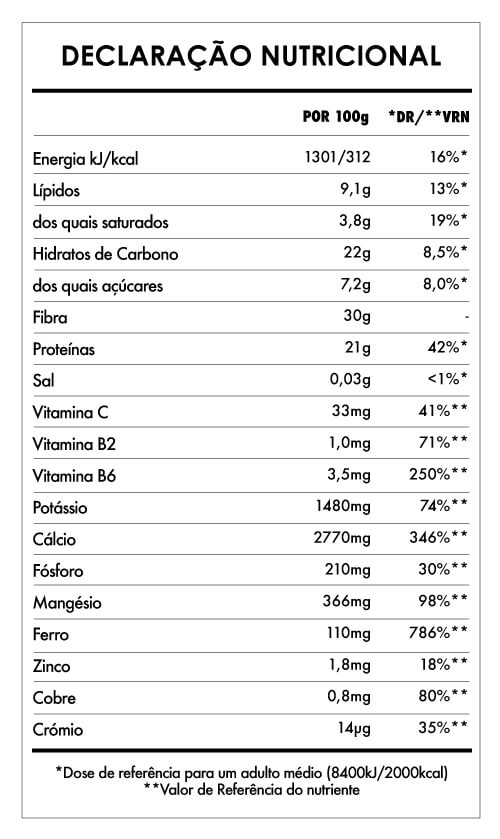 DECLARAÇÃO NUTRICIONAL

| | POR 100g | *DR/**VRN |
|---|---|---|
| Energia kJ/kcal | 1301/312 | 16%* |
| Lípidos | 9,1g | 13%* |
| dos quais saturados | 3,8g | 19%* |
| Hidratos de Carbono | 22g | 8,5%* |
| dos quais açúcares | 7,2g | 8,0%* |
| Fibra | 30g | - |
| Proteínas | 21g | 42%* |
| Sal | 0,03g | <1%* |
| Vitamina C | 33mg | 41%** |
| Vitamina B2 | 1,0mg | 71%** |
| Vitamina B6 | 3,5mg | 250%** |
| Potássio | 1480mg | 74%** |
| Cálcio | 2770mg | 346%** |
| Fósforo | 210mg | 30%** |
| Mangésio | 366mg | 98%** |
| Ferro | 110mg | 786%** |
| Zinco | 1,8mg | 18%** |
| Cobre | 0,8mg | 80%** |
| Crómio | 14µg | 35%** |

*Dose de referência para um adulto médio (8400kJ/2000kcal)
**Valor de Referência do nutriente